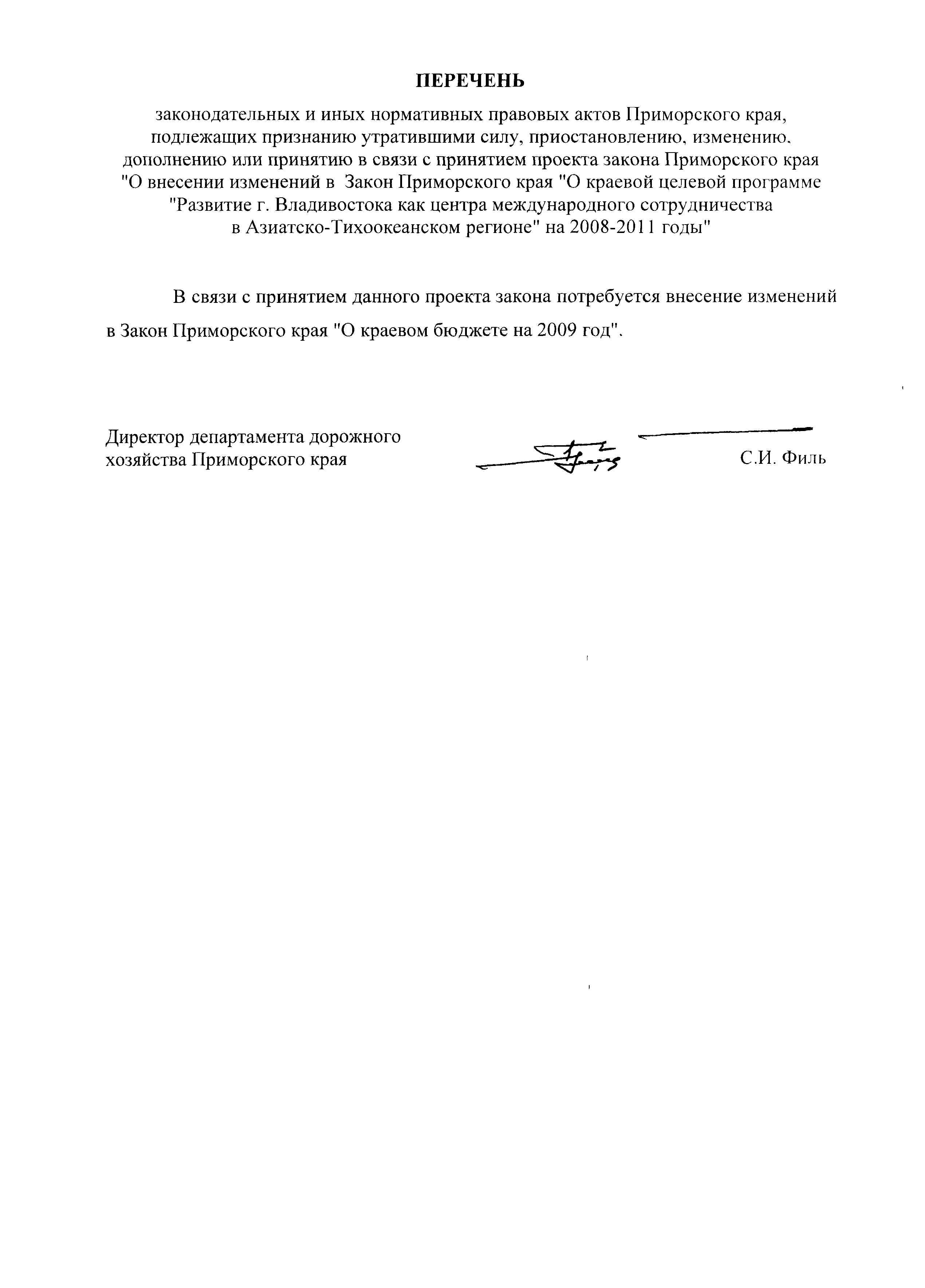 ПЕРЕЧЕНЬ

законодательных и иных нормативных правовых актов Приморского края, подлежащих признанию утратившими силу, приостановлению, изменению, дополнению или принятию в связи с принятием проекта закона Приморского края "О внесении изменений в Закон Приморского края "О краевой целевой программе "Развитие г. Владивостока как центра международного сотрудничества в Азиатско-Тихоокеанском регионе" на 2008-2011 годы"

В связи с принятием данного проекта закона потребуется внесение изменений в Закон Приморского края "О краевом бюджете на 2009 год".

Директор департамента дорожного хозяйства Приморского края

С.И. Филь